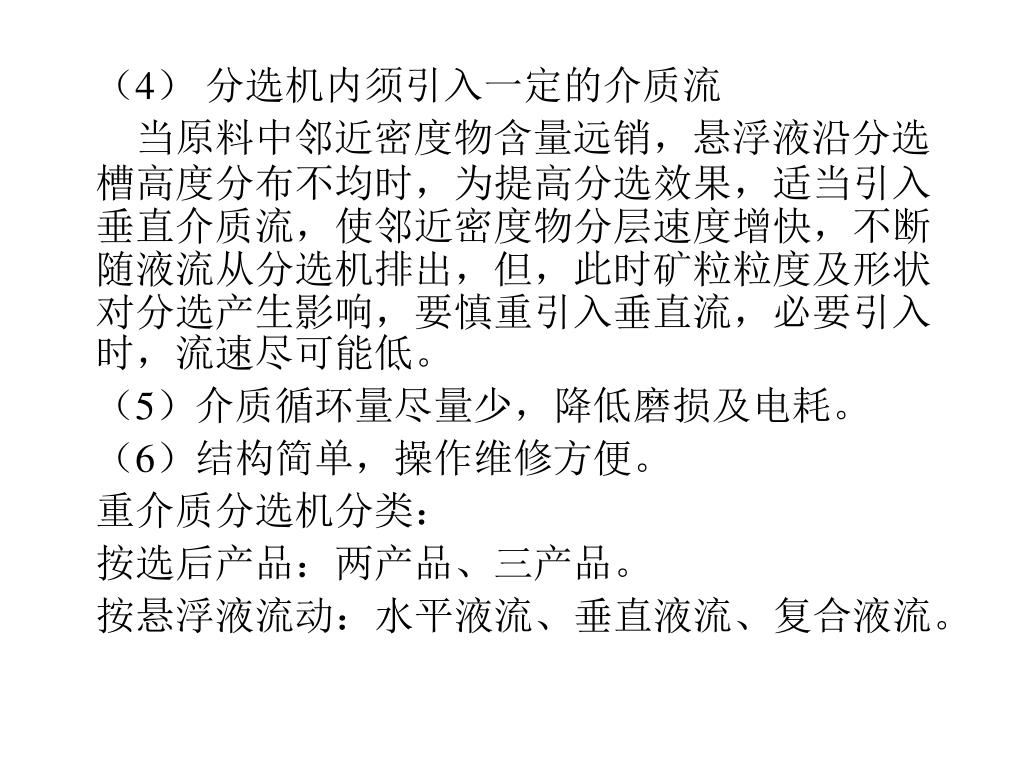 （4） 分选机内须引入一定的介质流

当原料中邻近密度物含量远销，悬浮液沿分选槽高度分布不均时，为提高分选效果，适当引入垂直介质流，使邻近密度物分层速度增快，不断随液流从分选机排出，但，此时矿粒粒度及形状对分选产生影响，要慎重引入垂直流，必要引入时，流速尽可能低。

（5）介质循环量尽量少，降低磨损及电耗。

（6）结构简单，操作维修方便。

重介质分选机分类：

按选后产品：两产品、三产品。

按悬浮液流动：水平液流、垂直液流、复合液流。